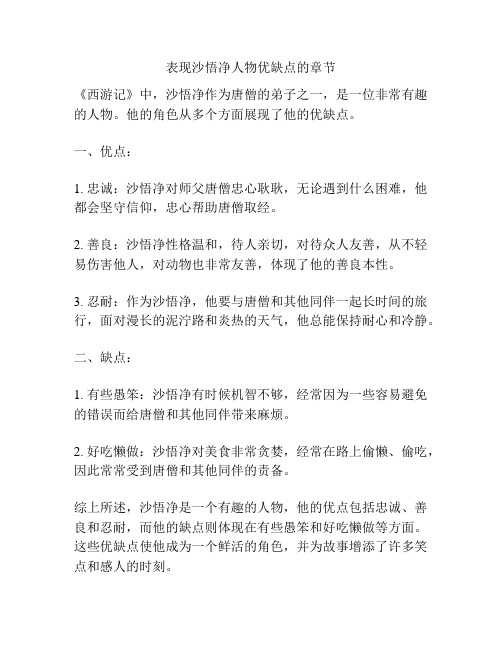 表现沙悟净人物优缺点的章节

《西游记》中，沙悟净作为唐僧的弟子之一，是一位非常有趣的人物。他的角色从多个方面展现了他的优缺点。

一、优点：

1. 忠诚：沙悟净对师父唐僧忠心耿耿，无论遇到什么困难，他都会坚守信仰，忠心帮助唐僧取经。

2. 善良：沙悟净性格温和，待人亲切，对待众人友善，从不轻易伤害他人，对动物也非常友善，体现了他的善良本性。

3. 忍耐：作为沙悟净，他要与唐僧和其他同伴一起长时间的旅行，面对漫长的泥泞路和炎热的天气，他总能保持耐心和冷静。

二、缺点：

1. 有些愚笨：沙悟净有时候机智不够，经常因为一些容易避免的错误而给唐僧和其他同伴带来麻烦。

2. 好吃懒做：沙悟净对美食非常贪婪，经常在路上偷懒、偷吃，因此常常受到唐僧和其他同伴的责备。

综上所述，沙悟净是一个有趣的人物，他的优点包括忠诚、善良和忍耐，而他的缺点则体现在有些愚笨和好吃懒做等方面。这些优缺点使他成为一个鲜活的角色，并为故事增添了许多笑点和感人的时刻。